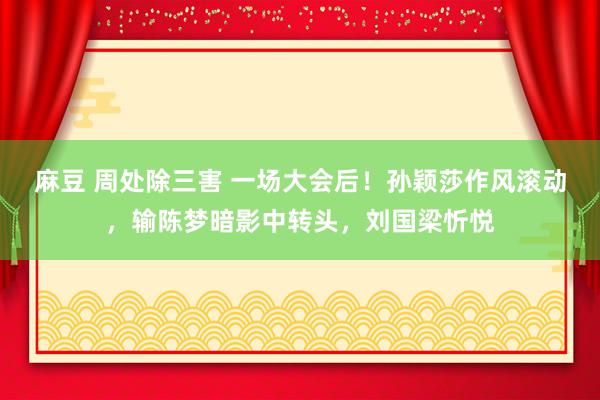 麻豆 周处除三害 一场大会后！孙颖莎作风滚动，输陈梦暗影中转头，刘国梁忻悦